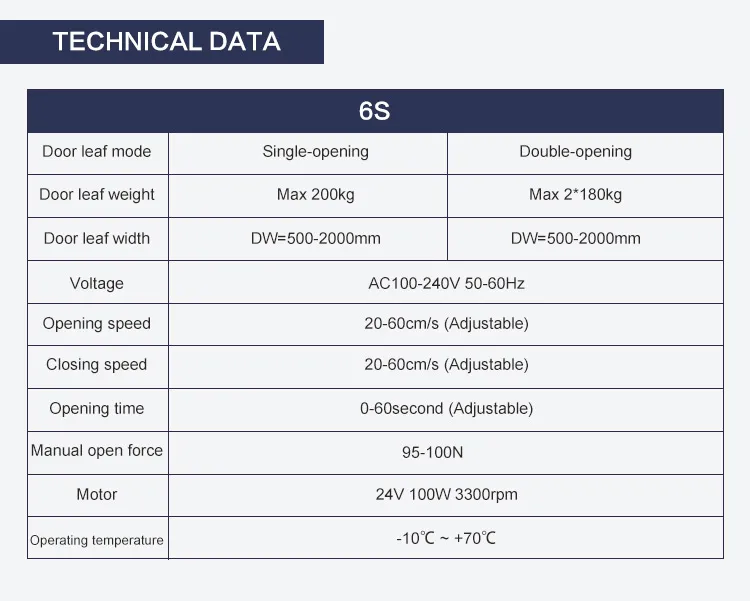 TECHNICAL DATA

| 6S | | |
|---|---|---|
| Door leaf mode | Single-opening | Double-opening |
| Door leaf weight | Max 200kg | Max 2*180kg |
| Door leaf width | DW=500-2000mm | DW=500-2000mm |
| Voltage | AC100-240V 50-60Hz | |
| Opening speed | 20-60cm/s (Adjustable) | |
| Closing speed | 20-60cm/s (Adjustable) | |
| Opening time | 0-60second (Adjustable) | |
| Manual open force | 95-100N | |
| Motor | 24V 100W 3300rpm | |
| Operating temperature | -10℃ ~ +70℃ | |